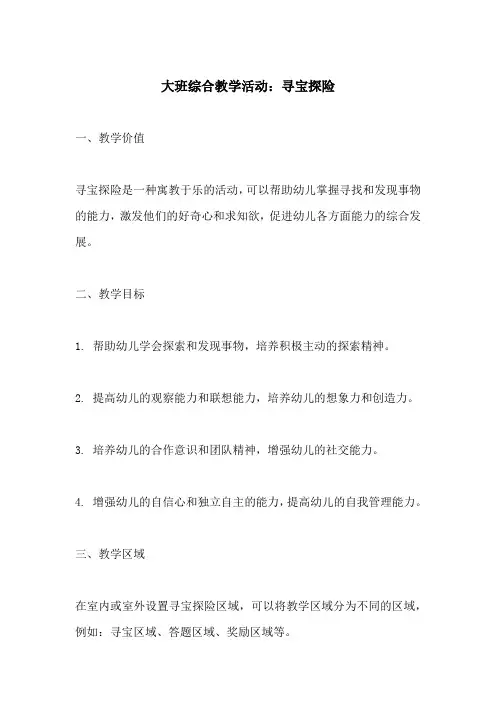 大班综合教学活动：寻宝探险

一、教学价值

寻宝探险是一种寓教于乐的活动，可以帮助幼儿掌握寻找和发现事物的能力，激发他们的好奇心和求知欲，促进幼儿各方面能力的综合发展。

二、教学目标

1. 帮助幼儿学会探索和发现事物，培养积极主动的探索精神。

2. 提高幼儿的观察能力和联想能力，培养幼儿的想象力和创造力。

3. 培养幼儿的合作意识和团队精神，增强幼儿的社交能力。

4. 增强幼儿的自信心和独立自主的能力，提高幼儿的自我管理能力。

三、教学区域

在室内或室外设置寻宝探险区域，可以将教学区域分为不同的区域，例如：寻宝区域、答题区域、奖励区域等。